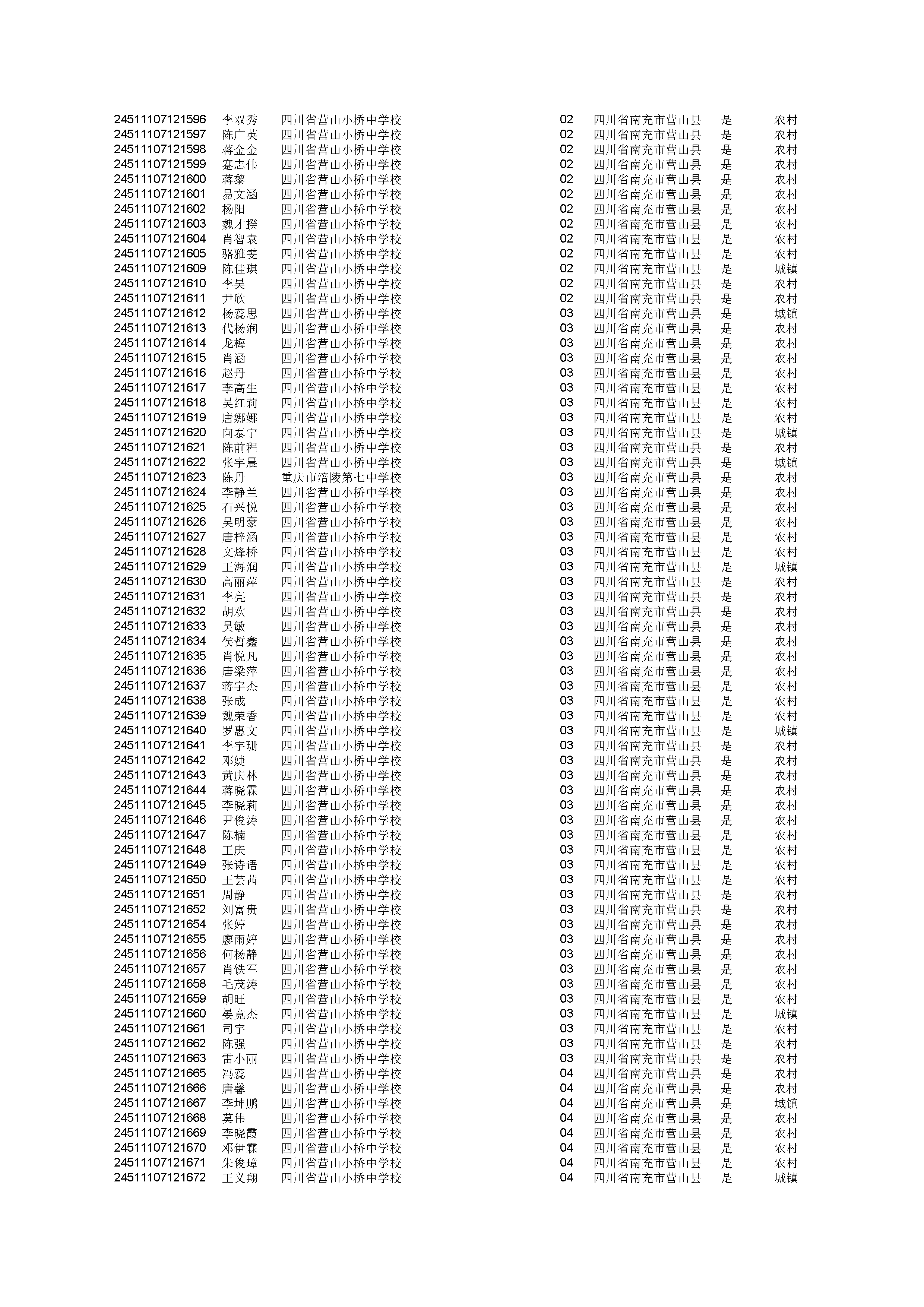 | | | | | | | |
|---|---|---|---|---|---|---|
| 24511107121596 | 李双秀 | 四川省营山小桥中学校 | 02 | 四川省南充市营山县 | 是 | 农村 |
| 24511107121597 | 陈广英 | 四川省营山小桥中学校 | 02 | 四川省南充市营山县 | 是 | 农村 |
| 24511107121598 | 蒋金金 | 四川省营山小桥中学校 | 02 | 四川省南充市营山县 | 是 | 农村 |
| 24511107121599 | 蹇志伟 | 四川省营山小桥中学校 | 02 | 四川省南充市营山县 | 是 | 农村 |
| 24511107121600 | 蒋黎 | 四川省营山小桥中学校 | 02 | 四川省南充市营山县 | 是 | 农村 |
| 24511107121601 | 易文涵 | 四川省营山小桥中学校 | 02 | 四川省南充市营山县 | 是 | 农村 |
| 24511107121602 | 杨阳 | 四川省营山小桥中学校 | 02 | 四川省南充市营山县 | 是 | 农村 |
| 24511107121603 | 魏才揆 | 四川省营山小桥中学校 | 02 | 四川省南充市营山县 | 是 | 农村 |
| 24511107121604 | 肖智袁 | 四川省营山小桥中学校 | 02 | 四川省南充市营山县 | 是 | 农村 |
| 24511107121605 | 骆雅雯 | 四川省营山小桥中学校 | 02 | 四川省南充市营山县 | 是 | 农村 |
| 24511107121609 | 陈佳琪 | 四川省营山小桥中学校 | 02 | 四川省南充市营山县 | 是 | 城镇 |
| 24511107121610 | 李昊 | 四川省营山小桥中学校 | 02 | 四川省南充市营山县 | 是 | 农村 |
| 24511107121611 | 尹欣 | 四川省营山小桥中学校 | 02 | 四川省南充市营山县 | 是 | 农村 |
| 24511107121612 | 杨蕊思 | 四川省营山小桥中学校 | 03 | 四川省南充市营山县 | 是 | 城镇 |
| 24511107121613 | 代杨润 | 四川省营山小桥中学校 | 03 | 四川省南充市营山县 | 是 | 农村 |
| 24511107121614 | 龙梅 | 四川省营山小桥中学校 | 03 | 四川省南充市营山县 | 是 | 农村 |
| 24511107121615 | 肖涵 | 四川省营山小桥中学校 | 03 | 四川省南充市营山县 | 是 | 农村 |
| 24511107121616 | 赵丹 | 四川省营山小桥中学校 | 03 | 四川省南充市营山县 | 是 | 农村 |
| 24511107121617 | 李高生 | 四川省营山小桥中学校 | 03 | 四川省南充市营山县 | 是 | 农村 |
| 24511107121618 | 吴红莉 | 四川省营山小桥中学校 | 03 | 四川省南充市营山县 | 是 | 农村 |
| 24511107121619 | 唐娜娜 | 四川省营山小桥中学校 | 03 | 四川省南充市营山县 | 是 | 农村 |
| 24511107121620 | 向泰宁 | 四川省营山小桥中学校 | 03 | 四川省南充市营山县 | 是 | 城镇 |
| 24511107121621 | 陈前程 | 四川省营山小桥中学校 | 03 | 四川省南充市营山县 | 是 | 农村 |
| 24511107121622 | 张宇晨 | 四川省营山小桥中学校 | 03 | 四川省南充市营山县 | 是 | 城镇 |
| 24511107121623 | 陈丹 | 重庆市涪陵第七中学校 | 03 | 四川省南充市营山县 | 是 | 农村 |
| 24511107121624 | 李静兰 | 四川省营山小桥中学校 | 03 | 四川省南充市营山县 | 是 | 农村 |
| 24511107121625 | 石兴悦 | 四川省营山小桥中学校 | 03 | 四川省南充市营山县 | 是 | 农村 |
| 24511107121626 | 吴明豪 | 四川省营山小桥中学校 | 03 | 四川省南充市营山县 | 是 | 农村 |
| 24511107121627 | 唐梓涵 | 四川省营山小桥中学校 | 03 | 四川省南充市营山县 | 是 | 农村 |
| 24511107121628 | 文烽桥 | 四川省营山小桥中学校 | 03 | 四川省南充市营山县 | 是 | 农村 |
| 24511107121629 | 王海润 | 四川省营山小桥中学校 | 03 | 四川省南充市营山县 | 是 | 城镇 |
| 24511107121630 | 高丽萍 | 四川省营山小桥中学校 | 03 | 四川省南充市营山县 | 是 | 农村 |
| 24511107121631 | 李亮 | 四川省营山小桥中学校 | 03 | 四川省南充市营山县 | 是 | 农村 |
| 24511107121632 | 胡欢 | 四川省营山小桥中学校 | 03 | 四川省南充市营山县 | 是 | 农村 |
| 24511107121633 | 吴敏 | 四川省营山小桥中学校 | 03 | 四川省南充市营山县 | 是 | 农村 |
| 24511107121634 | 侯哲鑫 | 四川省营山小桥中学校 | 03 | 四川省南充市营山县 | 是 | 农村 |
| 24511107121635 | 肖悦凡 | 四川省营山小桥中学校 | 03 | 四川省南充市营山县 | 是 | 农村 |
| 24511107121636 | 唐梁萍 | 四川省营山小桥中学校 | 03 | 四川省南充市营山县 | 是 | 农村 |
| 24511107121637 | 蒋宇杰 | 四川省营山小桥中学校 | 03 | 四川省南充市营山县 | 是 | 农村 |
| 24511107121638 | 张成 | 四川省营山小桥中学校 | 03 | 四川省南充市营山县 | 是 | 农村 |
| 24511107121639 | 魏荣香 | 四川省营山小桥中学校 | 03 | 四川省南充市营山县 | 是 | 农村 |
| 24511107121640 | 罗惠文 | 四川省营山小桥中学校 | 03 | 四川省南充市营山县 | 是 | 城镇 |
| 24511107121641 | 李宇珊 | 四川省营山小桥中学校 | 03 | 四川省南充市营山县 | 是 | 农村 |
| 24511107121642 | 邓婕 | 四川省营山小桥中学校 | 03 | 四川省南充市营山县 | 是 | 农村 |
| 24511107121643 | 黄庆林 | 四川省营山小桥中学校 | 03 | 四川省南充市营山县 | 是 | 农村 |
| 24511107121644 | 蒋晓霖 | 四川省营山小桥中学校 | 03 | 四川省南充市营山县 | 是 | 农村 |
| 24511107121645 | 李晓莉 | 四川省营山小桥中学校 | 03 | 四川省南充市营山县 | 是 | 农村 |
| 24511107121646 | 尹俊涛 | 四川省营山小桥中学校 | 03 | 四川省南充市营山县 | 是 | 农村 |
| 24511107121647 | 陈楠 | 四川省营山小桥中学校 | 03 | 四川省南充市营山县 | 是 | 农村 |
| 24511107121648 | 王庆 | 四川省营山小桥中学校 | 03 | 四川省南充市营山县 | 是 | 农村 |
| 24511107121649 | 张诗语 | 四川省营山小桥中学校 | 03 | 四川省南充市营山县 | 是 | 农村 |
| 24511107121650 | 王芸茜 | 四川省营山小桥中学校 | 03 | 四川省南充市营山县 | 是 | 农村 |
| 24511107121651 | 周静 | 四川省营山小桥中学校 | 03 | 四川省南充市营山县 | 是 | 农村 |
| 24511107121652 | 刘富贵 | 四川省营山小桥中学校 | 03 | 四川省南充市营山县 | 是 | 农村 |
| 24511107121654 | 张婷 | 四川省营山小桥中学校 | 03 | 四川省南充市营山县 | 是 | 农村 |
| 24511107121655 | 廖雨婷 | 四川省营山小桥中学校 | 03 | 四川省南充市营山县 | 是 | 农村 |
| 24511107121656 | 何杨静 | 四川省营山小桥中学校 | 03 | 四川省南充市营山县 | 是 | 农村 |
| 24511107121657 | 肖铁军 | 四川省营山小桥中学校 | 03 | 四川省南充市营山县 | 是 | 农村 |
| 24511107121658 | 毛茂涛 | 四川省营山小桥中学校 | 03 | 四川省南充市营山县 | 是 | 农村 |
| 24511107121659 | 胡旺 | 四川省营山小桥中学校 | 03 | 四川省南充市营山县 | 是 | 农村 |
| 24511107121660 | 晏竟杰 | 四川省营山小桥中学校 | 03 | 四川省南充市营山县 | 是 | 城镇 |
| 24511107121661 | 司宇 | 四川省营山小桥中学校 | 03 | 四川省南充市营山县 | 是 | 农村 |
| 24511107121662 | 陈强 | 四川省营山小桥中学校 | 03 | 四川省南充市营山县 | 是 | 农村 |
| 24511107121663 | 雷小丽 | 四川省营山小桥中学校 | 03 | 四川省南充市营山县 | 是 | 农村 |
| 24511107121665 | 冯蕊 | 四川省营山小桥中学校 | 04 | 四川省南充市营山县 | 是 | 农村 |
| 24511107121666 | 唐馨 | 四川省营山小桥中学校 | 04 | 四川省南充市营山县 | 是 | 农村 |
| 24511107121667 | 李坤鹏 | 四川省营山小桥中学校 | 04 | 四川省南充市营山县 | 是 | 城镇 |
| 24511107121668 | 莫伟 | 四川省营山小桥中学校 | 04 | 四川省南充市营山县 | 是 | 农村 |
| 24511107121669 | 李晓霞 | 四川省营山小桥中学校 | 04 | 四川省南充市营山县 | 是 | 农村 |
| 24511107121670 | 邓伊霖 | 四川省营山小桥中学校 | 04 | 四川省南充市营山县 | 是 | 农村 |
| 24511107121671 | 朱俊璋 | 四川省营山小桥中学校 | 04 | 四川省南充市营山县 | 是 | 农村 |
| 24511107121672 | 王义翔 | 四川省营山小桥中学校 | 04 | 四川省南充市营山县 | 是 | 城镇 |